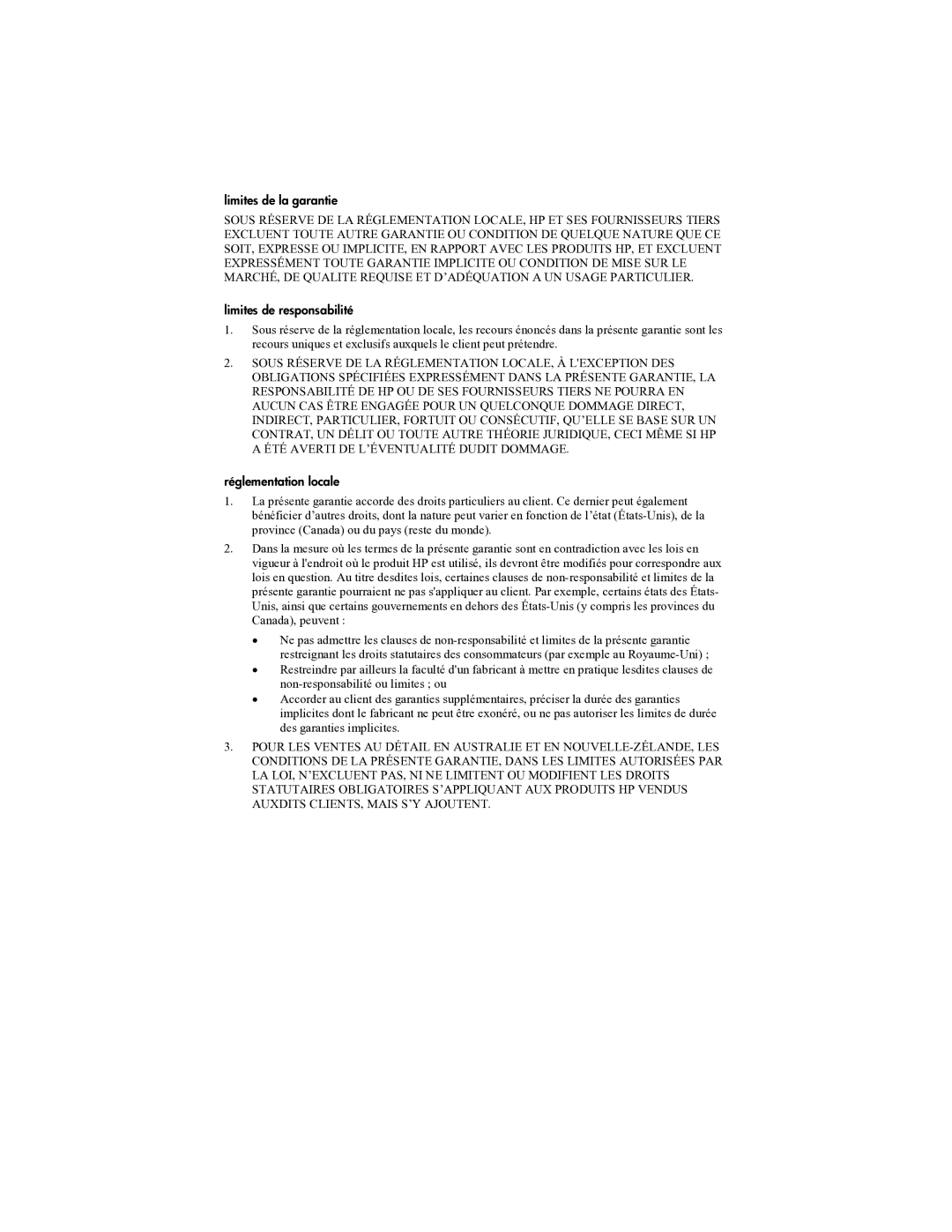 limites de la garantie

SOUS RÉSERVE DE LA RÉGLEMENTATION LOCALE, HP ET SES FOURNISSEURS TIERS EXCLUENT TOUTE AUTRE GARANTIE OU CONDITION DE QUELQUE NATURE QUE CE SOIT, EXPRESSE OU IMPLICITE, EN RAPPORT AVEC LES PRODUITS HP, ET EXCLUENT EXPRESSÉMENT TOUTE GARANTIE IMPLICITE OU CONDITION DE MISE SUR LE MARCHÉ, DE QUALITE REQUISE ET D'ADÉQUATION A UN USAGE PARTICULIER.

limites de responsabilité

1. Sous réserve de la réglementation locale, les recours énoncés dans la présente garantie sont les recours uniques et exclusifs auxquels le client peut prétendre.

2. SOUS RÉSERVE DE LA RÉGLEMENTATION LOCALE, À L'EXCEPTION DES OBLIGATIONS SPÉCIFIÉES EXPRESSÉMENT DANS LA PRÉSENTE GARANTIE, LA RESPONSABILITÉ DE HP OU DE SES FOURNISSEURS TIERS NE POURRA EN AUCUN CAS ÊTRE ENGAGÉE POUR UN QUELCONQUE DOMMAGE DIRECT, INDIRECT, PARTICULIER, FORTUIT OU CONSÉCUTIF, QU'ELLE SE BASE SUR UN CONTRAT, UN DÉLIT OU TOUTE AUTRE THÉORIE JURIDIQUE, CECI MÊME SI HP A ÉTÉ AVERTI DE L'ÉVENTUALITÉ DUDIT DOMMAGE.

réglementation locale

1. La présente garantie accorde des droits particuliers au client. Ce dernier peut également bénéficier d'autres droits, dont la nature peut varier en fonction de l'état (États-Unis), de la province (Canada) ou du pays (reste du monde).

2. Dans la mesure où les termes de la présente garantie sont en contradiction avec les lois en vigueur à l'endroit où le produit HP est utilisé, ils devront être modifiés pour correspondre aux lois en question. Au titre desdites lois, certaines clauses de non-responsabilité et limites de la présente garantie pourraient ne pas s'appliquer au client. Par exemple, certains états des États-Unis, ainsi que certains gouvernements en dehors des États-Unis (y compris les provinces du Canada), peuvent :

• Ne pas admettre les clauses de non-responsabilité et limites de la présente garantie restreignant les droits statutaires des consommateurs (par exemple au Royaume-Uni) ;
• Restreindre par ailleurs la faculté d'un fabricant à mettre en pratique lesdites clauses de non-responsabilité ou limites ; ou
• Accorder au client des garanties supplémentaires, préciser la durée des garanties implicites dont le fabricant ne peut être exonéré, ou ne pas autoriser les limites de durée des garanties implicites.

3. POUR LES VENTES AU DÉTAIL EN AUSTRALIE ET EN NOUVELLE-ZÉLANDE, LES CONDITIONS DE LA PRÉSENTE GARANTIE, DANS LES LIMITES AUTORISÉES PAR LA LOI, N'EXCLUENT PAS, NI NE LIMITENT OU MODIFIENT LES DROITS STATUTAIRES OBLIGATOIRES S'APPLIQUANT AUX PRODUITS HP VENDUS AUXDITS CLIENTS, MAIS S'Y AJOUTENT.